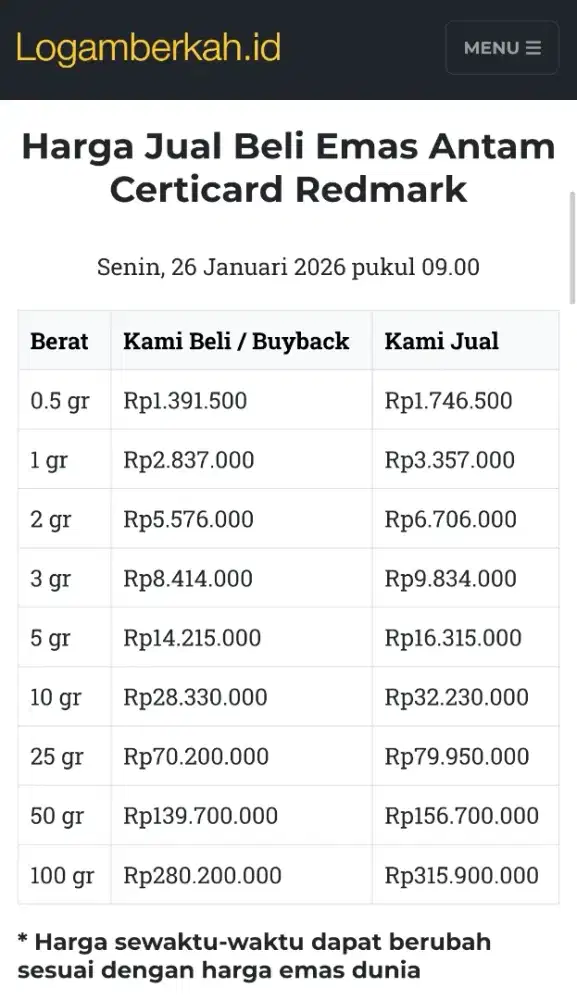 Logamberkah.id

MENU ☰

Harga Jual Beli Emas Antam Certicard Redmark

Senin, 26 Januari 2026 pukul 09.00

| Berat | Kami Beli / Buyback | Kami Jual |
|---|---|---|
| 0.5 gr | Rp1.391.500 | Rp1.746.500 |
| 1 gr | Rp2.837.000 | Rp3.357.000 |
| 2 gr | Rp5.576.000 | Rp6.706.000 |
| 3 gr | Rp8.414.000 | Rp9.834.000 |
| 5 gr | Rp14.215.000 | Rp16.315.000 |
| 10 gr | Rp28.330.000 | Rp32.230.000 |
| 25 gr | Rp70.200.000 | Rp79.950.000 |
| 50 gr | Rp139.700.000 | Rp156.700.000 |
| 100 gr | Rp280.200.000 | Rp315.900.000 |

* Harga sewaktu-waktu dapat berubah sesuai dengan harga emas dunia